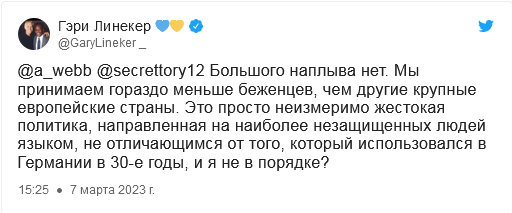 Гэри Линекер 💙💛
@GaryLineker _

@a_webb @secrettory12 Большого наплыва нет. Мы принимаем гораздо меньше беженцев, чем другие крупные европейские страны. Это просто неизмеримо жестокая политика, направленная на наиболее незащищенных людей языком, не отличающимся от того, который использовался в Германии в 30-е годы, и я не в порядке?

15:25 • 7 марта 2023 г.